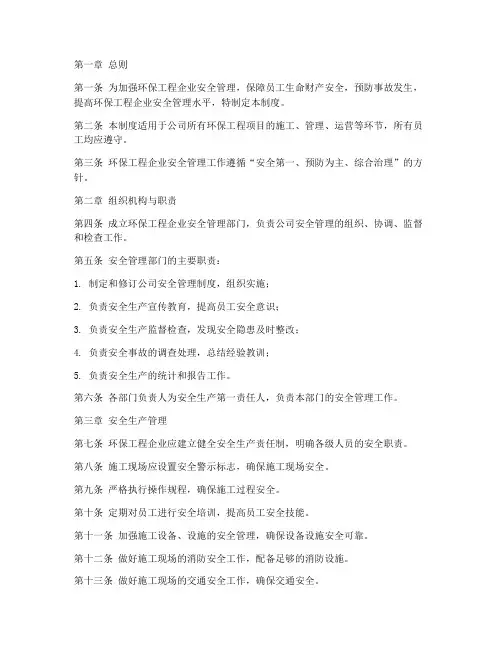 第一章 总则

第一条 为加强环保工程企业安全管理，保障员工生命财产安全，预防事故发生，提高环保工程企业安全管理水平，特制定本制度。

第二条 本制度适用于公司所有环保工程项目的施工、管理、运营等环节，所有员工均应遵守。

第三条 环保工程企业安全管理工作遵循“安全第一、预防为主、综合治理”的方针。

第二章 组织机构与职责

第四条 成立环保工程企业安全管理部门，负责公司安全管理的组织、协调、监督和检查工作。

第五条 安全管理部门的主要职责：

1. 制定和修订公司安全管理制度，组织实施；

2. 负责安全生产宣传教育，提高员工安全意识；

3. 负责安全生产监督检查，发现安全隐患及时整改；

4. 负责安全事故的调查处理，总结经验教训；

5. 负责安全生产的统计和报告工作。

第六条 各部门负责人为安全生产第一责任人，负责本部门的安全管理工作。

第三章 安全生产管理

第七条 环保工程企业应建立健全安全生产责任制，明确各级人员的安全职责。

第八条 施工现场应设置安全警示标志，确保施工现场安全。

第九条 严格执行操作规程，确保施工过程安全。

第十条 定期对员工进行安全培训，提高员工安全技能。

第十一条 加强施工设备、设施的安全管理，确保设备设施安全可靠。

第十二条 做好施工现场的消防安全工作，配备足够的消防设施。

第十三条 做好施工现场的交通安全工作，确保交通安全。